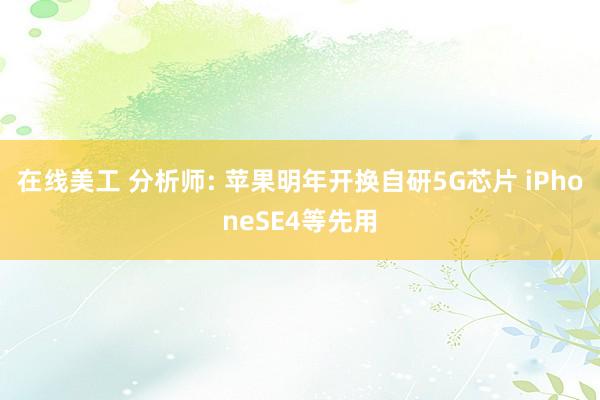 在线美工 分析师: 苹果明年开换自研5G芯片 iPhoneSE4等先用